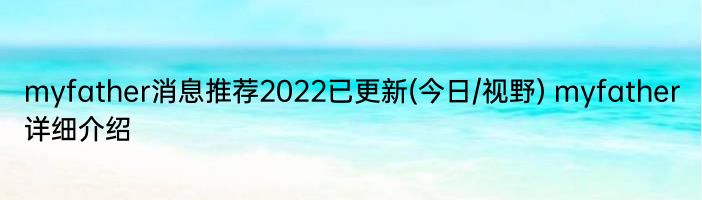 myfather消息推荐2022已更新(今日/视野) myfather详细介绍